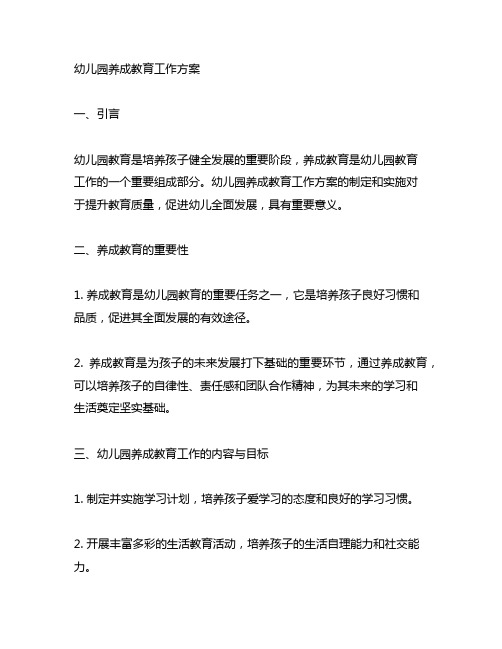 幼儿园养成教育工作方案

一、引言

幼儿园教育是培养孩子健全发展的重要阶段，养成教育是幼儿园教育工作的一个重要组成部分。幼儿园养成教育工作方案的制定和实施对于提升教育质量，促进幼儿全面发展，具有重要意义。

二、养成教育的重要性

1. 养成教育是幼儿园教育的重要任务之一，它是培养孩子良好习惯和品质，促进其全面发展的有效途径。

2. 养成教育是为孩子的未来发展打下基础的重要环节，通过养成教育，可以培养孩子的自律性、责任感和团队合作精神，为其未来的学习和生活奠定坚实基础。

三、幼儿园养成教育工作的内容与目标

1. 制定并实施学习计划，培养孩子爱学习的态度和良好的学习习惯。

2. 开展丰富多彩的生活教育活动，培养孩子的生活自理能力和社交能力。